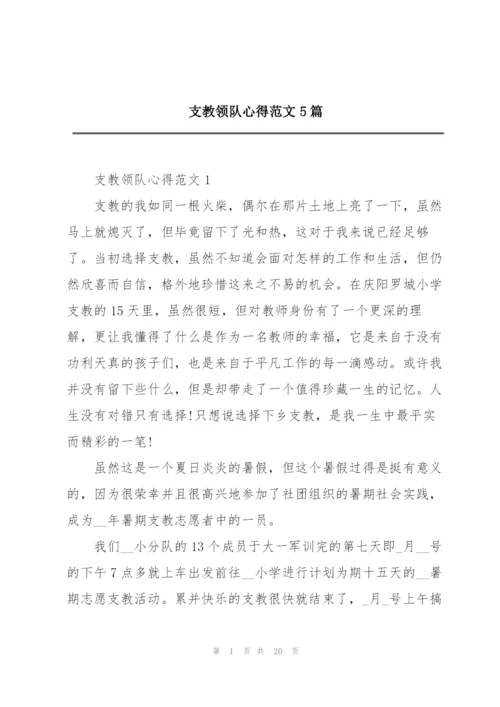 支教领队心得范文 5 篇

支教领队心得范文 1

支教的我如同一根火柴，偶尔在那片土地上亮了一下，虽然马上就熄灭了，但毕竟留下了光和热，这对于我来说已经足够了。当初选择支教，虽然不知道会面对怎样的工作和生活，但仍然欣喜而自信，格外地珍惜这来之不易的机会。在庆阳罗城小学支教的 15 天里，虽然很短，但对教师身份有了一个更深的理解，更让我懂得了什么是作为一名教师的幸福，它是来自于没有功利天真的孩子们，也是来自于平凡工作的每一滴感动。或许我并没有留下些什么，但是却带走了一个值得珍藏一生的记忆。人生没有对错只有选择!只想说选择下乡支教，是我一生中最平实而精彩的一笔!

虽然这是一个夏日炎炎的暑假，但这个暑假过得是挺有意义的，因为很荣幸并且很高兴地参加了社团组织的暑期社会实践，成为__年暑期支教志愿者中的一员。

我们__小分队的 13 个成员于大一军训完的第七天即_月__号的下午 7 点多就上车出发前往__小学进行计划为期十五天的__暑期志愿支教活动。累并快乐的支教很快就结束了，_月_号上午搞

第 1 页 共 20 页